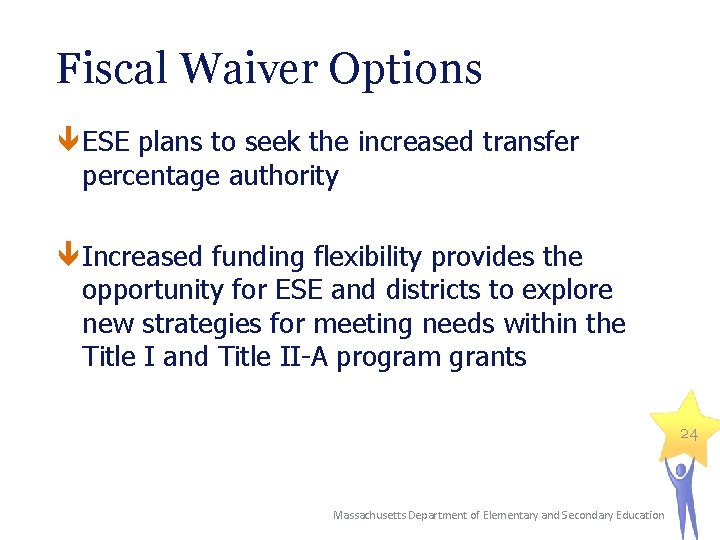 Fiscal Waiver Options

ESE plans to seek the increased transfer percentage authority

Increased funding flexibility provides the opportunity for ESE and districts to explore new strategies for meeting needs within the Title I and Title II-A program grants

24

Massachusetts Department of Elementary and Secondary Education